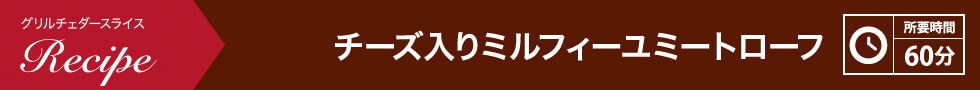 グリルチェダースライス
Recipe

チーズ入りミルフィーユミートローフ

所要時間
60分